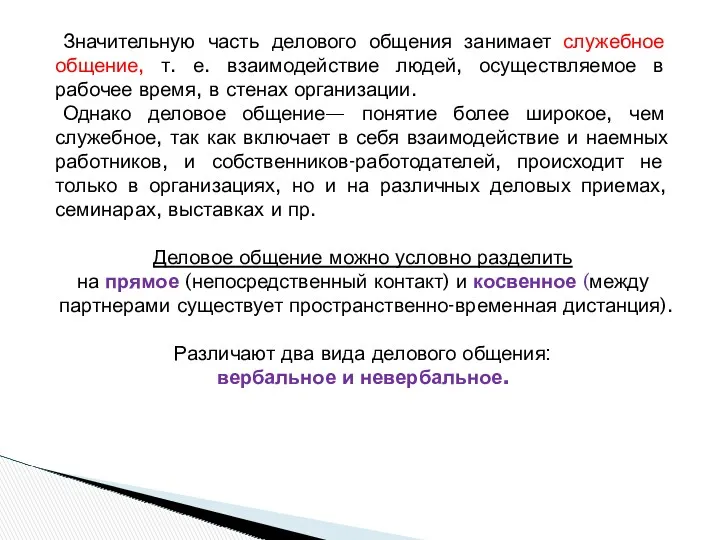 Значительную часть делового общения занимает служебное общение, т. е. взаимодействие людей, осуществляемое в рабочее время, в стенах организации.

Однако деловое общение— понятие более широкое, чем служебное, так как включает в себя взаимодействие и наемных работников, и собственников-работодателей, происходит не только в организациях, но и на различных деловых приемах, семинарах, выставках и пр.

Деловое общение можно условно разделить на прямое (непосредственный контакт) и косвенное (между партнерами существует пространственно-временная дистанция).

Различают два вида делового общения: вербальное и невербальное.